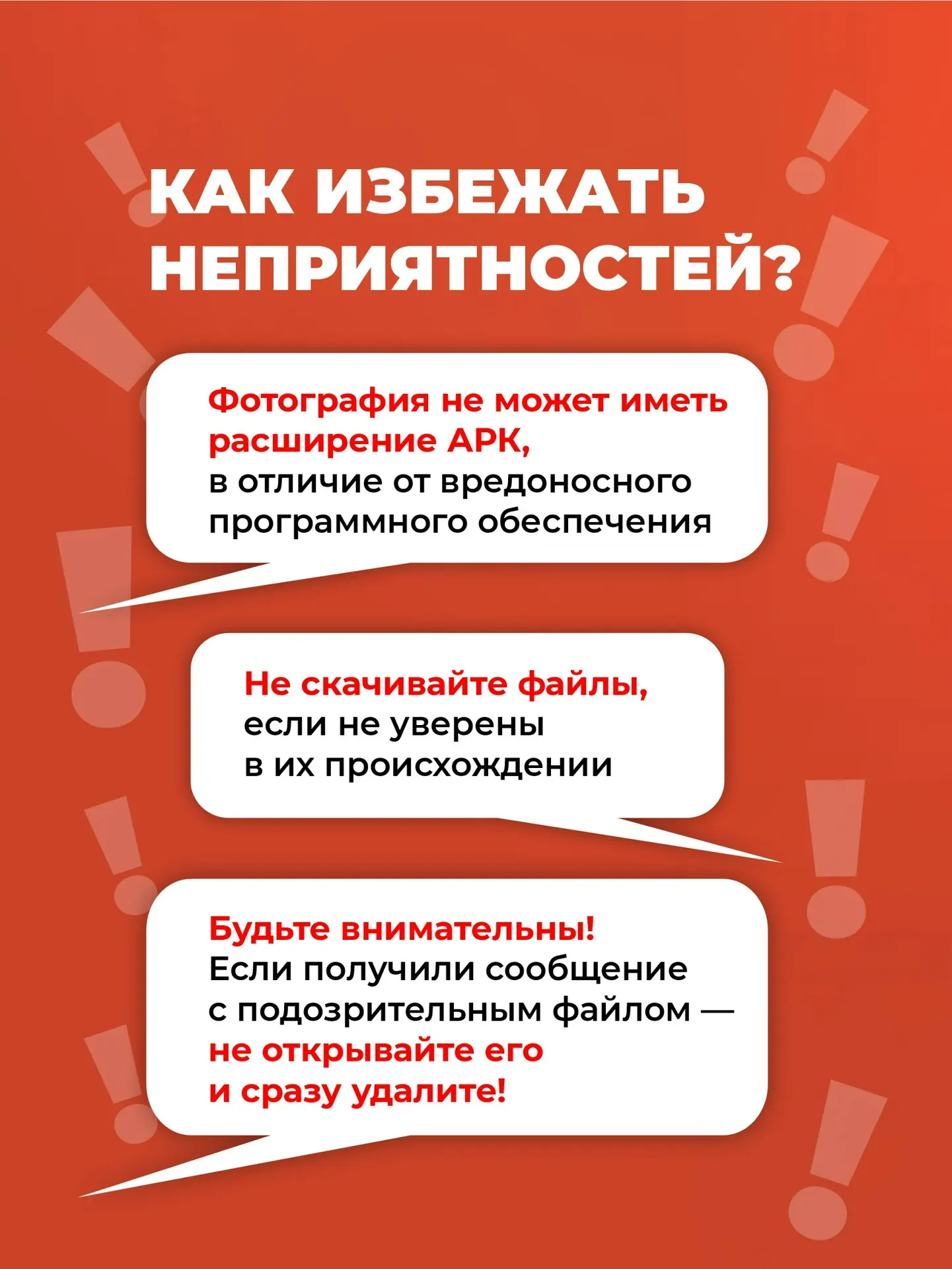 КАК ИЗБЕЖАТЬ НЕПРИЯТНОСТЕЙ?

Фотография не может иметь расширение APK, в отличие от вредоносного программного обеспечения

Не скачивайте файлы, если не уверены в их происхождении

Будьте внимательны! Если получили сообщение с подозрительным файлом — не открывайте его и сразу удалите!